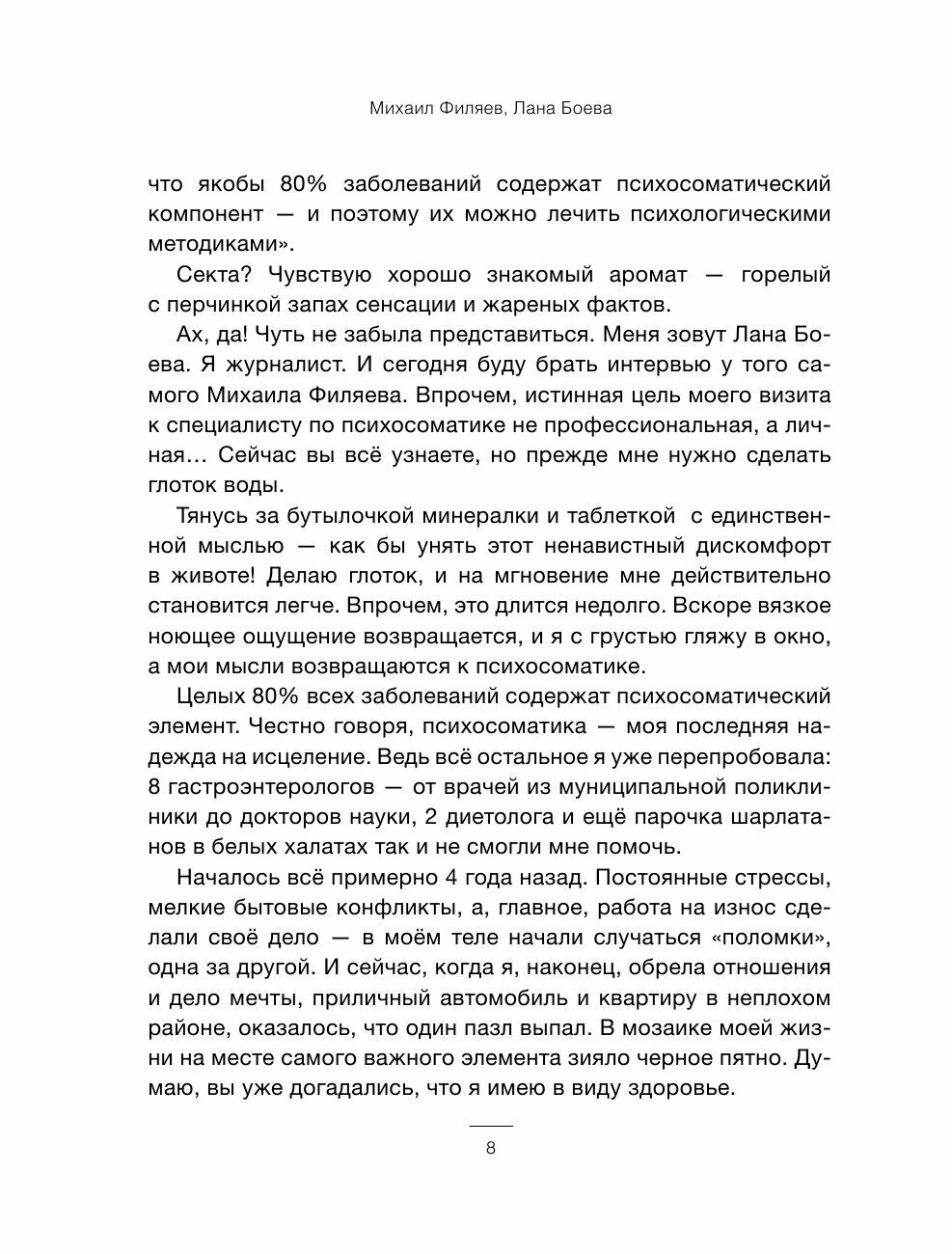 Михаил Филяев, Лана Боева

что якобы 80% заболеваний содержат психосоматический компонент — и поэтому их можно лечить психологическими методиками».

Секта? Чувствую хорошо знакомый аромат — горелый с перчинкой запах сенсации и жареных фактов.

Ах, да! Чуть не забыла представиться. Меня зовут Лана Боева. Я журналист. И сегодня буду брать интервью у того самого Михаила Филяева. Впрочем, истинная цель моего визита к специалисту по психосоматике не профессиональная, а личная… Сейчас вы всё узнаете, но прежде мне нужно сделать глоток воды.

Тянусь за бутылочкой минералки и таблеткой с единственной мыслью — как бы унять этот ненавистный дискомфорт в животе! Делаю глоток, и на мгновение мне действительно становится легче. Впрочем, это длится недолго. Вскоре вязкое ноющее ощущение возвращается, и я с грустью гляжу в окно, а мои мысли возвращаются к психосоматике.

Целых 80% всех заболеваний содержат психосоматический элемент. Честно говоря, психосоматика — моя последняя надежда на исцеление. Ведь всё остальное я уже перепробовала: 8 гастроэнтерологов — от врачей из муниципальной поликлиники до докторов науки, 2 диетолога и ещё парочка шарлатанов в белых халатах так и не смогли мне помочь.

Началось всё примерно 4 года назад. Постоянные стрессы, мелкие бытовые конфликты, а, главное, работа на износ сделали своё дело — в моём теле начали случаться «поломки», одна за другой. И сейчас, когда я, наконец, обрела отношения и дело мечты, приличный автомобиль и квартиру в неплохом районе, оказалось, что один пазл выпал. В мозаике моей жизни на месте самого важного элемента зияло черное пятно. Думаю, вы уже догадались, что я имею в виду здоровье.

8